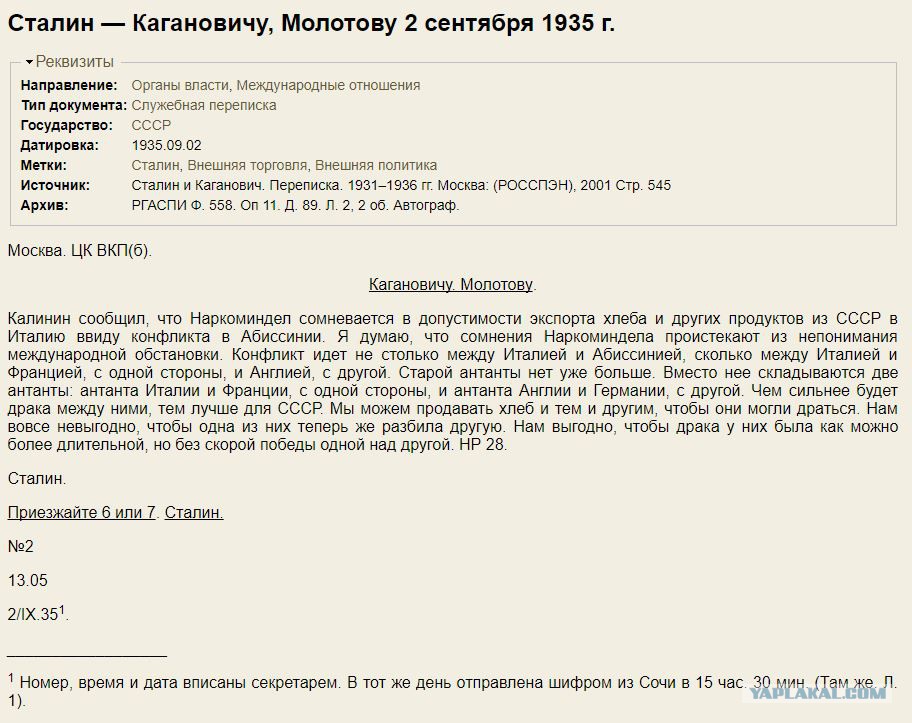 Сталин — Кагановичу, Молотову 2 сентября 1935 г.

Реквизиты

| | |
|---|---|
| Направление: | Органы власти, Международные отношения |
| Тип документа: | Служебная переписка |
| Государство: | СССР |
| Датировка: | 1935.09.02 |
| Метки: | Сталин, Внешняя торговля, Внешняя политика |
| Источник: | Сталин и Каганович. Переписка. 1931–1936 гг. Москва: (РОССПЭН), 2001 Стр. 545 |
| Архив: | РГАСПИ Ф. 558. Оп 11. Д. 89. Л. 2, 2 об. Автограф. |

Москва. ЦК ВКП(б).

Кагановичу. Молотову.

Калинин сообщил, что Наркоминдел сомневается в допустимости экспорта хлеба и других продуктов из СССР в Италию ввиду конфликта в Абиссинии. Я думаю, что сомнения Наркоминдела проистекают из непонимания международной обстановки. Конфликт идет не столько между Италией и Абиссинией, сколько между Италией и Францией, с одной стороны, и Англией, с другой. Старой антанты нет уже больше. Вместо нее складываются две антанты: антанта Италии и Франции, с одной стороны, и антанта Англии и Германии, с другой. Чем сильнее будет драка между ними, тем лучше для СССР. Мы можем продавать хлеб и тем и другим, чтобы они могли драться. Нам вовсе невыгодно, чтобы одна из них теперь же разбила другую. Нам выгодно, чтобы драка у них была как можно более длительной, но без скорой победы одной над другой. НР 28.

Сталин.

Приезжайте 6 или 7. Сталин.

№2

13.05

2/IX.35$^1$.

$^1$ Номер, время и дата вписаны секретарем. В тот же день отправлена шифром из Сочи в 15 час. 30 мин. (Там же. Л. 1).

YAPLAKAL.COM